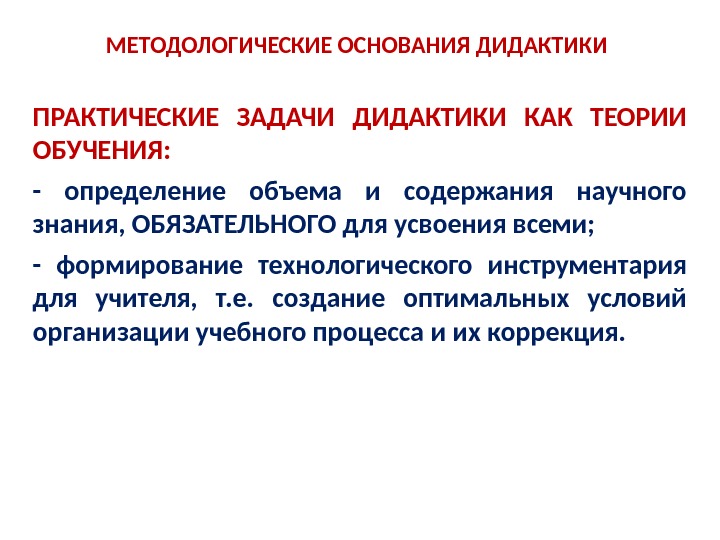 МЕТОДОЛОГИЧЕСКИЕ ОСНОВАНИЯ ДИДАКТИКИ

ПРАКТИЧЕСКИЕ ЗАДАЧИ ДИДАКТИКИ КАК ТЕОРИИ ОБУЧЕНИЯ:

- определение объема и содержания научного знания, ОБЯЗАТЕЛЬНОГО для усвоения всеми;

- формирование технологического инструментария для учителя, т.е. создание оптимальных условий организации учебного процесса и их коррекция.